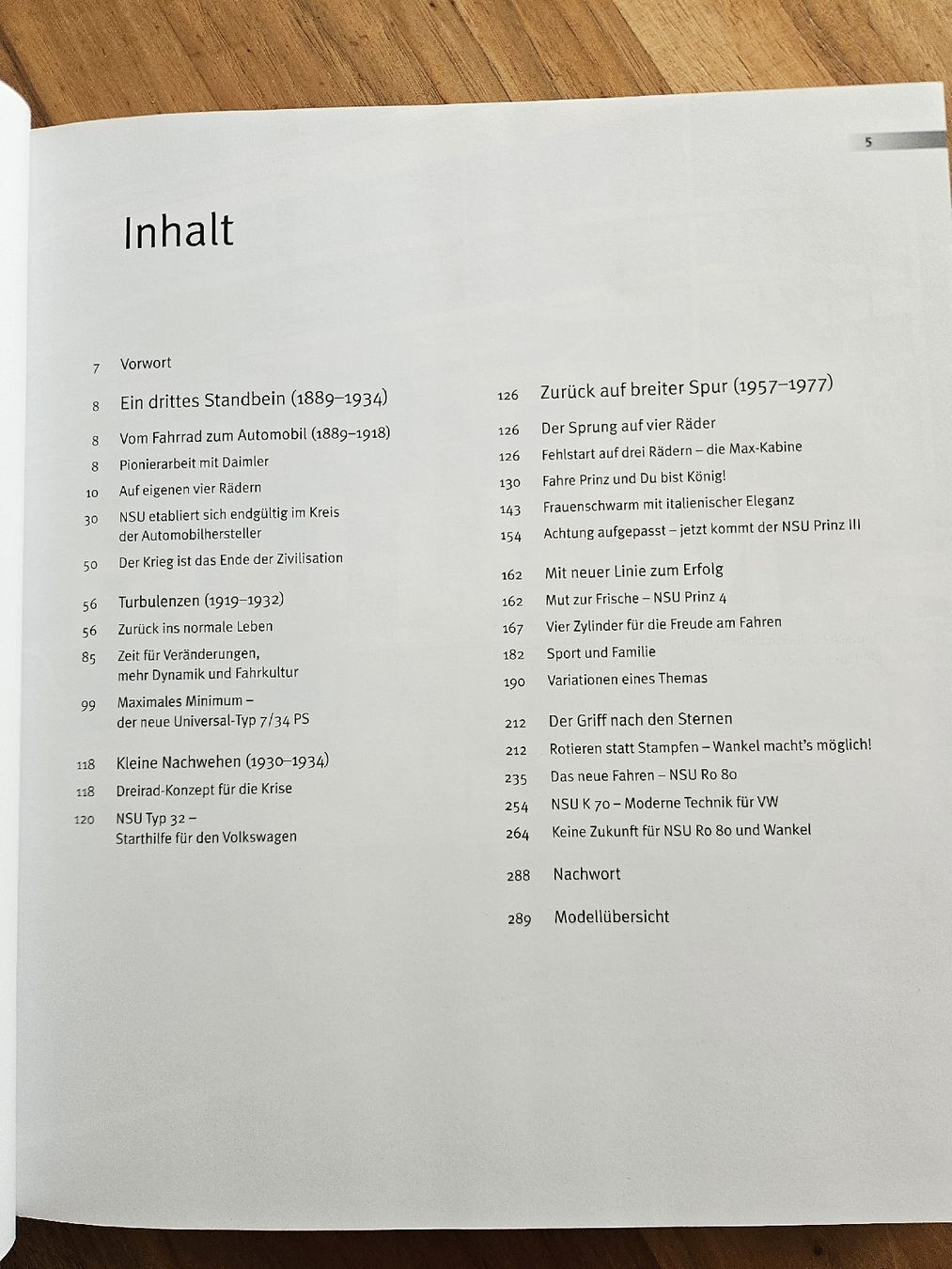 5

Inhalt

7 Vorwort

8 Ein drittes Standbein (1889–1934)

8 Vom Fahrrad zum Automobil (1889–1918)

8 Pionierarbeit mit Daimler

10 Auf eigenen vier Rädern

30 NSU etabliert sich endgültig im Kreis der Automobilhersteller

50 Der Krieg ist das Ende der Zivilisation

56 Turbulenzen (1919–1932)

56 Zurück ins normale Leben

85 Zeit für Veränderungen, mehr Dynamik und Fahrkultur

99 Maximales Minimum – der neue Universal-Typ 7/34 PS

118 Kleine Nachwehen (1930–1934)

118 Dreirad-Konzept für die Krise

120 NSU Typ 32 – Starthilfe für den Volkswagen

126 Zurück auf breiter Spur (1957–1977)

126 Der Sprung auf vier Räder

126 Fehlstart auf drei Rädern – die Max-Kabine

130 Fahre Prinz und Du bist König!

143 Frauenschwarm mit italienischer Eleganz

154 Achtung aufgepasst – jetzt kommt der NSU Prinz III

162 Mit neuer Linie zum Erfolg

162 Mut zur Frische – NSU Prinz 4

167 Vier Zylinder für die Freude am Fahren

182 Sport und Familie

190 Variationen eines Themas

212 Der Griff nach den Sternen

212 Rotieren statt Stampfen – Wankel macht's möglich!

235 Das neue Fahren – NSU Ro 80

254 NSU K 70 – Moderne Technik für VW

264 Keine Zukunft für NSU Ro 80 und Wankel

288 Nachwort

289 Modellübersicht